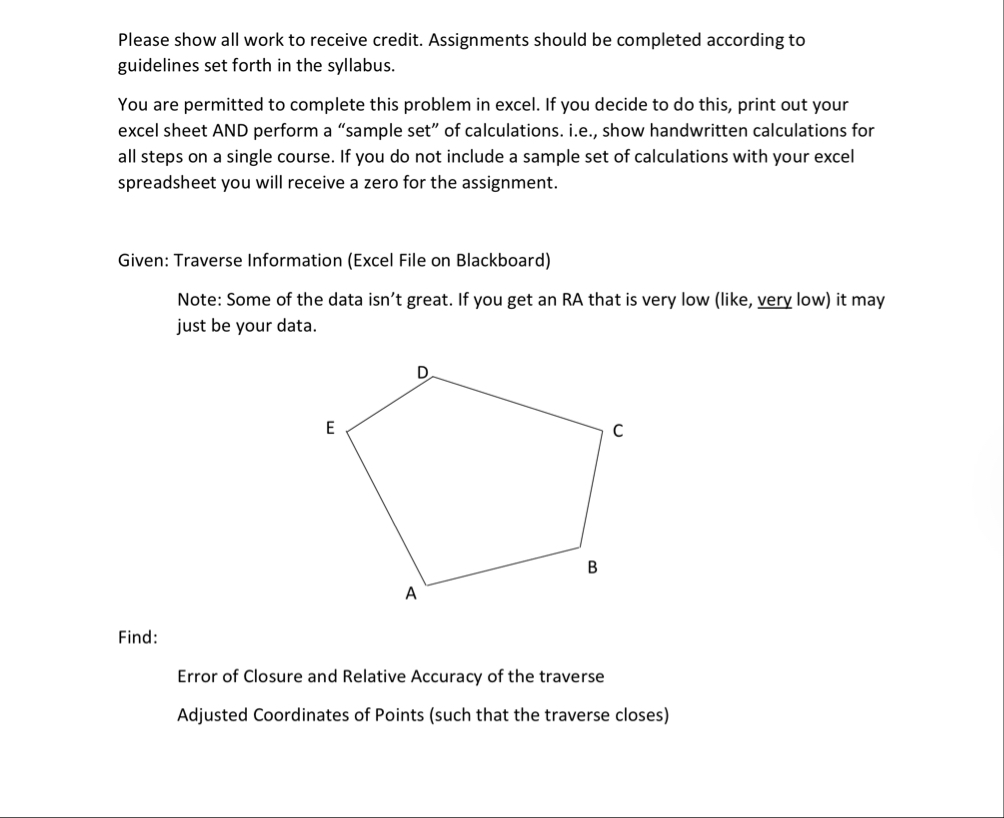 Please show all work to receive credit. Assignments should be completed according to guidelines set forth in the syllabus.

You are permitted to complete this problem in excel. If you decide to do this, print out your excel sheet AND perform a "sample set" of calculations. i.e., show handwritten calculations for all steps on a single course. If you do not include a sample set of calculations with your excel spreadsheet you will receive a zero for the assignment.

Given: Traverse Information (Excel File on Blackboard)

Note: Some of the data isn't great. If you get an RA that is very low (like, very low) it may just be your data.

D
E
C
B
A

Find:

Error of Closure and Relative Accuracy of the traverse

Adjusted Coordinates of Points (such that the traverse closes)